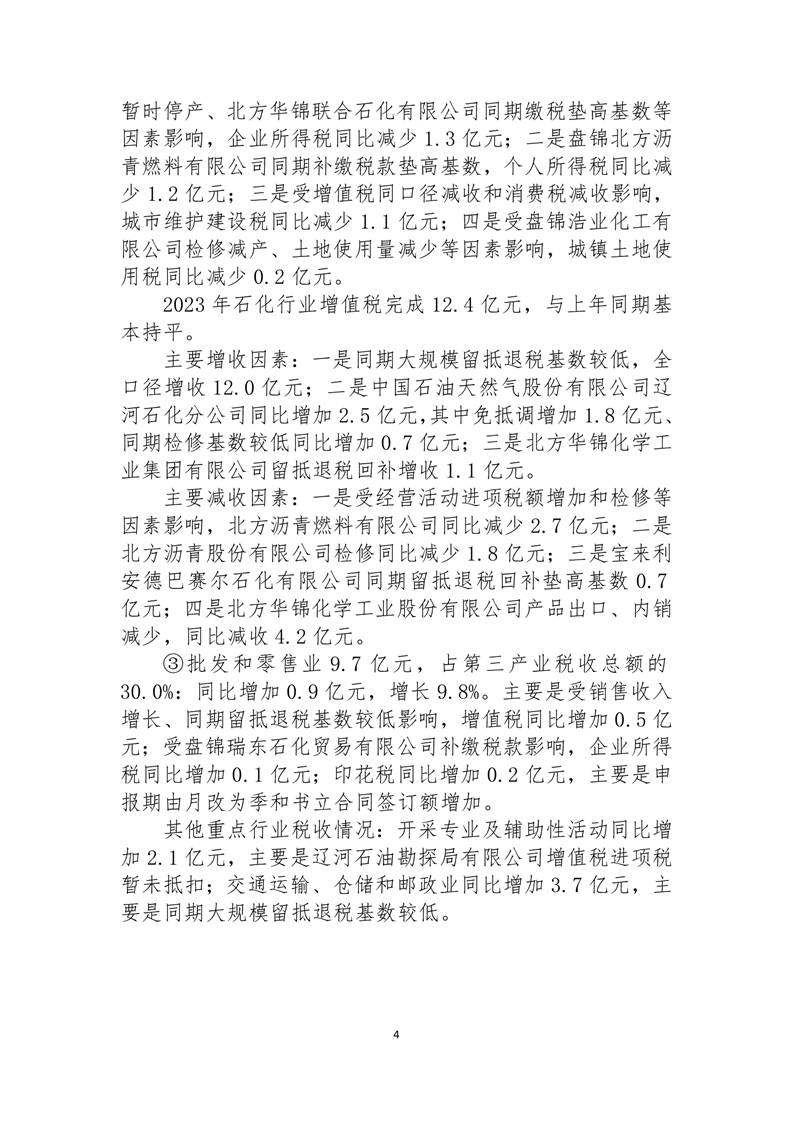 暂时停产、北方华锦联合石化有限公司同期缴税垫高基数等因素影响，企业所得税同比减少 1.3 亿元；二是盘锦北方沥青燃料有限公司同期补缴税款垫高基数，个人所得税同比减少 1.2 亿元；三是受增值税同口径减收和消费税减收影响，城市维护建设税同比减少 1.1 亿元；四是受盘锦浩业化工有限公司检修减产、土地使用量减少等因素影响，城镇土地使用税同比减少 0.2 亿元。

2023 年石化行业增值税完成 12.4 亿元，与上年同期基本持平。

主要增收因素：一是同期大规模留抵退税基数较低，全口径增收 12.0 亿元；二是中国石油天然气股份有限公司辽河石化分公司同比增加 2.5 亿元，其中免抵调增加 1.8 亿元、同期检修基数较低同比增加 0.7 亿元；三是北方华锦化学工业集团有限公司留抵退税回补增收 1.1 亿元。

主要减收因素：一是受经营活动进项税额增加和检修等因素影响，北方沥青燃料有限公司同比减少 2.7 亿元；二是北方沥青股份有限公司检修同比减少 1.8 亿元；三是宝来利安德巴赛尔石化有限公司同期留抵退税回补垫高基数 0.7 亿元；四是北方华锦化学工业股份有限公司产品出口、内销减少，同比减收 4.2 亿元。

③批发和零售业 9.7 亿元，占第三产业税收总额的 30.0%：同比增加 0.9 亿元，增长 9.8%。主要是受销售收入增长、同期留抵退税基数较低影响，增值税同比增加 0.5 亿元；受盘锦瑞东石化贸易有限公司补缴税款影响，企业所得税同比增加 0.1 亿元；印花税同比增加 0.2 亿元，主要是申报期由月改为季和书立合同签订额增加。

其他重点行业税收情况：开采专业及辅助性活动同比增加 2.1 亿元，主要是辽河石油勘探局有限公司增值税进项税暂未抵扣；交通运输、仓储和邮政业同比增加 3.7 亿元，主要是同期大规模留抵退税基数较低。

4